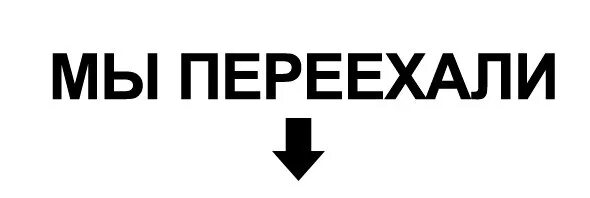 МЫ ПЕРЕЕХАЛИ